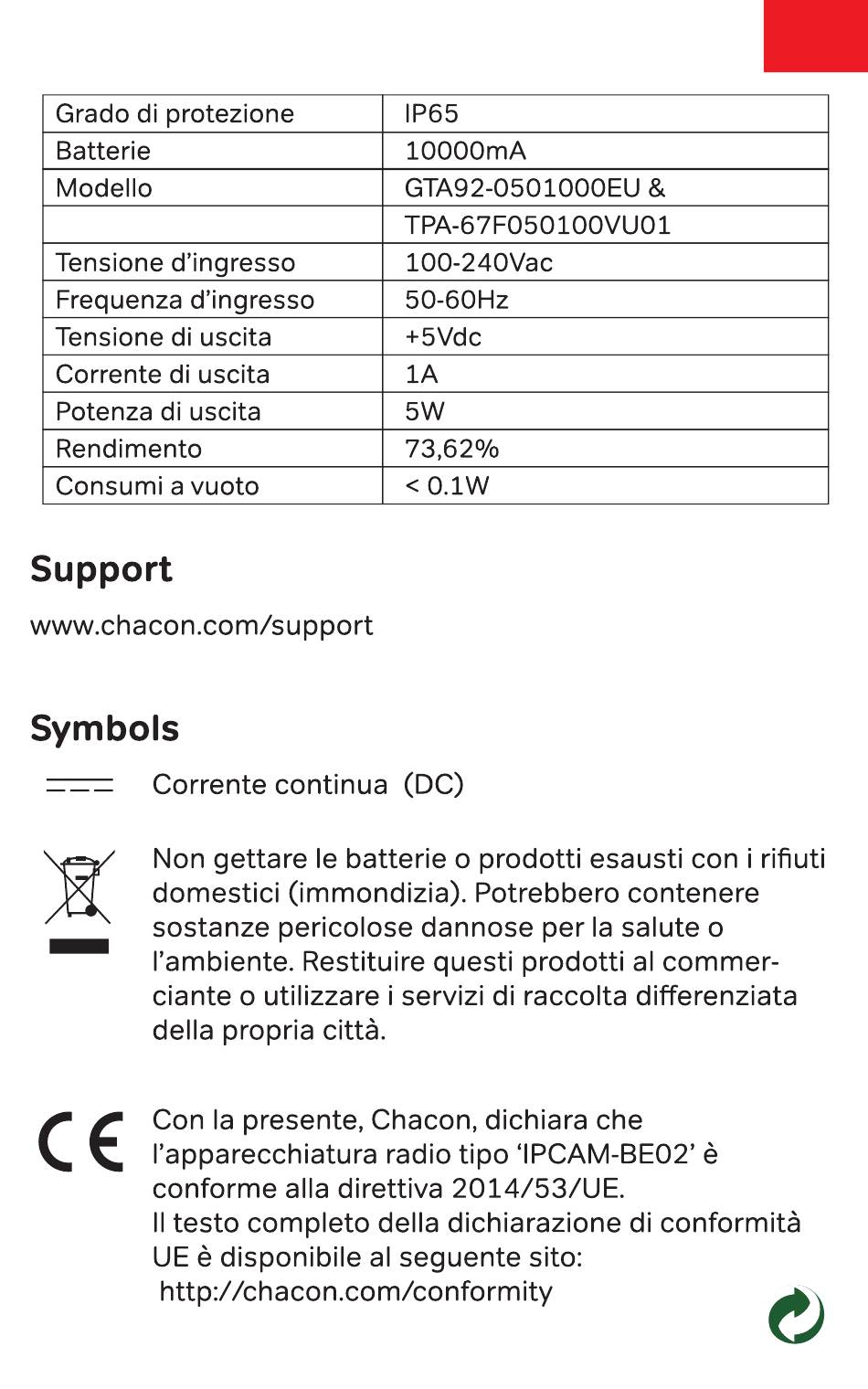 | Grado di protezione | IP65 |
|---|---|
| Batterie | 10000mA |
| Modello | GTA92-0501000EU & |
| | TPA-67F050100VU01 |
| Tensione d'ingresso | 100-240Vac |
| Frequenza d'ingresso | 50-60Hz |
| Tensione di uscita | +5Vdc |
| Corrente di uscita | 1A |
| Potenza di uscita | 5W |
| Rendimento | 73,62% |
| Consumi a vuoto | < 0.1W |

Support

www.chacon.com/support

Symbols

Corrente continua (DC)

Non gettare le batterie o prodotti esausti con i rifiuti domestici (immondizia). Potrebbero contenere sostanze pericolose dannose per la salute o l'ambiente. Restituire questi prodotti al commerciante o utilizzare i servizi di raccolta differenziata della propria città.

CE

Con la presente, Chacon, dichiara che l'apparecchiatura radio tipo 'IPCAM-BE02' è conforme alla direttiva 2014/53/UE.
Il testo completo della dichiarazione di conformità UE è disponibile al seguente sito:
http://chacon.com/conformity